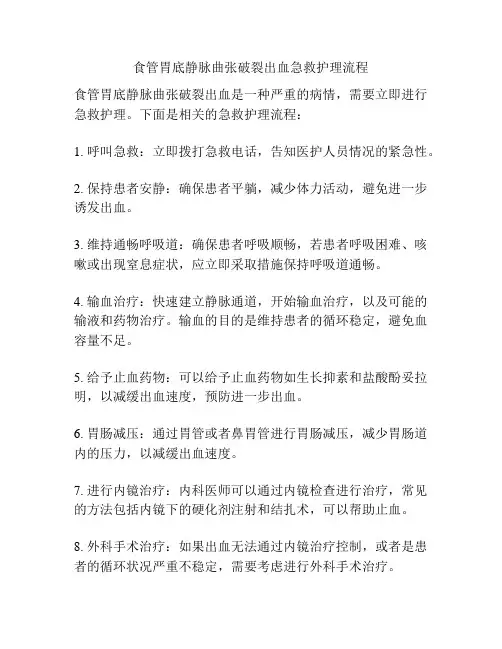 食管胃底静脉曲张破裂出血急救护理流程

食管胃底静脉曲张破裂出血是一种严重的病情，需要立即进行急救护理。下面是相关的急救护理流程：

1. 呼叫急救：立即拨打急救电话，告知医护人员情况的紧急性。

2. 保持患者安静：确保患者平躺，减少体力活动，避免进一步诱发出血。

3. 维持通畅呼吸道：确保患者呼吸顺畅，若患者呼吸困难、咳嗽或出现窒息症状，应立即采取措施保持呼吸道通畅。

4. 输血治疗：快速建立静脉通道，开始输血治疗，以及可能的输液和药物治疗。输血的目的是维持患者的循环稳定，避免血容量不足。

5. 给予止血药物：可以给予止血药物如生长抑素和盐酸酚妥拉明，以减缓出血速度，预防进一步出血。

6. 胃肠减压：通过胃管或者鼻胃管进行胃肠减压，减少胃肠道内的压力，以减缓出血速度。

7. 进行内镜治疗：内科医师可以通过内镜检查进行治疗，常见的方法包括内镜下的硬化剂注射和结扎术，可以帮助止血。

8. 外科手术治疗：如果出血无法通过内镜治疗控制，或者是患者的循环状况严重不稳定，需要考虑进行外科手术治疗。